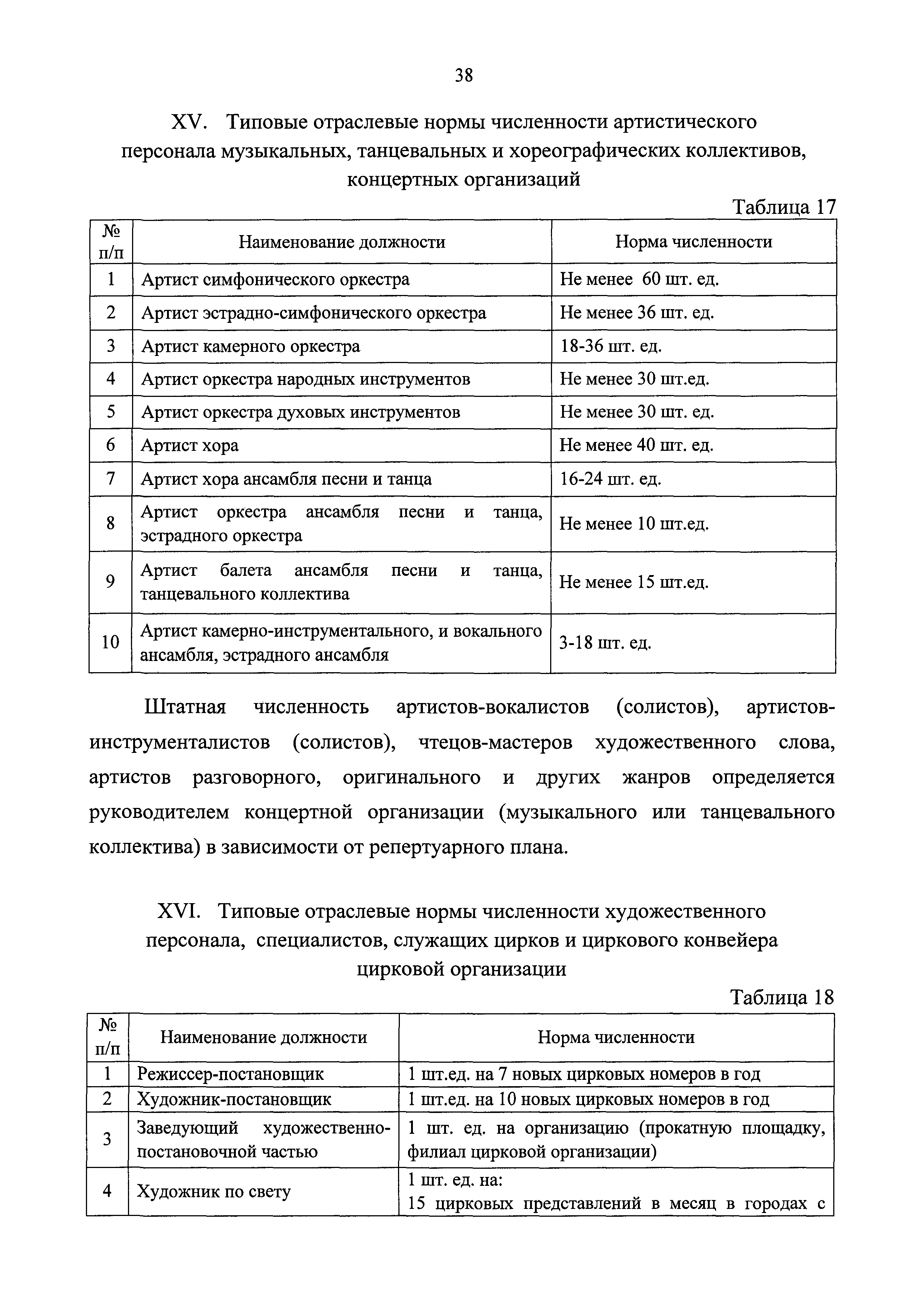 38

XV. Типовые отраслевые нормы численности артистического персонала музыкальных, танцевальных и хореографических коллективов, концертных организаций

Таблица 17

| № п/п | Наименование должности | Норма численности |
|---|---|---|
| 1 | Артист симфонического оркестра | Не менее 60 шт. ед. |
| 2 | Артист эстрадно-симфонического оркестра | Не менее 36 шт. ед. |
| 3 | Артист камерного оркестра | 18-36 шт. ед. |
| 4 | Артист оркестра народных инструментов | Не менее 30 шт.ед. |
| 5 | Артист оркестра духовых инструментов | Не менее 30 шт. ед. |
| 6 | Артист хора | Не менее 40 шт. ед. |
| 7 | Артист хора ансамбля песни и танца | 16-24 шт. ед. |
| 8 | Артист оркестра ансамбля песни и танца, эстрадного оркестра | Не менее 10 шт.ед. |
| 9 | Артист балета ансамбля песни и танца, танцевального коллектива | Не менее 15 шт.ед. |
| 10 | Артист камерно-инструментального, и вокального ансамбля, эстрадного ансамбля | 3-18 шт. ед. |

Штатная численность артистов-вокалистов (солистов), артистов-инструменталистов (солистов), чтецов-мастеров художественного слова, артистов разговорного, оригинального и других жанров определяется руководителем концертной организации (музыкального или танцевального коллектива) в зависимости от репертуарного плана.

XVI. Типовые отраслевые нормы численности художественного персонала, специалистов, служащих цирков и циркового конвейера цирковой организации

Таблица 18

| № п/п | Наименование должности | Норма численности |
|---|---|---|
| 1 | Режиссер-постановщик | 1 шт.ед. на 7 новых цирковых номеров в год |
| 2 | Художник-постановщик | 1 шт.ед. на 10 новых цирковых номеров в год |
| 3 | Заведующий художественно-постановочной частью | 1 шт. ед. на организацию (прокатную площадку, филиал цирковой организации) |
| 4 | Художник по свету | 1 шт. ед. на: 15 цирковых представлений в месяц в городах с |